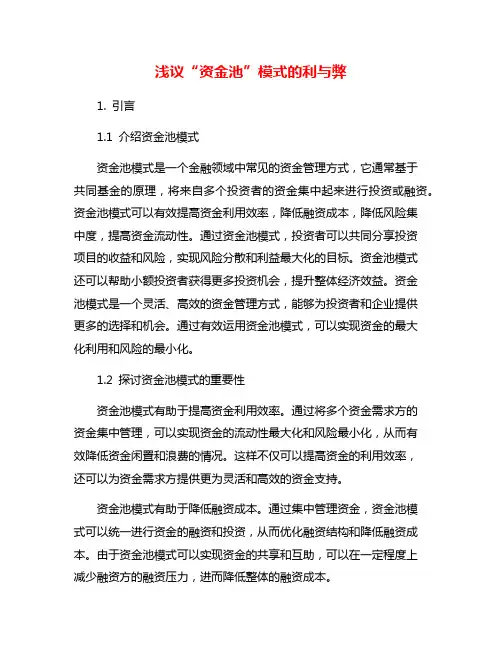 浅议“资金池”模式的利与弊

1. 引言

1.1 介绍资金池模式

资金池模式是一个金融领域中常见的资金管理方式，它通常基于共同基金的原理，将来自多个投资者的资金集中起来进行投资或融资。资金池模式可以有效提高资金利用效率，降低融资成本，降低风险集中度，提高资金流动性。通过资金池模式，投资者可以共同分享投资项目的收益和风险，实现风险分散和利益最大化的目标。资金池模式还可以帮助小额投资者获得更多投资机会，提升整体经济效益。资金池模式是一个灵活、高效的资金管理方式，能够为投资者和企业提供更多的选择和机会。通过有效运用资金池模式，可以实现资金的最大化利用和风险的最小化。

1.2 探讨资金池模式的重要性

资金池模式有助于提高资金利用效率。通过将多个资金需求方的资金集中管理，可以实现资金的流动性最大化和风险最小化，从而有效降低资金闲置和浪费的情况。这样不仅可以提高资金的利用效率，还可以为资金需求方提供更为灵活和高效的资金支持。

资金池模式有助于降低融资成本。通过集中管理资金，资金池模式可以统一进行资金的融资和投资，从而优化融资结构和降低融资成本。由于资金池模式可以实现资金的共享和互助，可以在一定程度上减少融资方的融资压力，进而降低整体的融资成本。